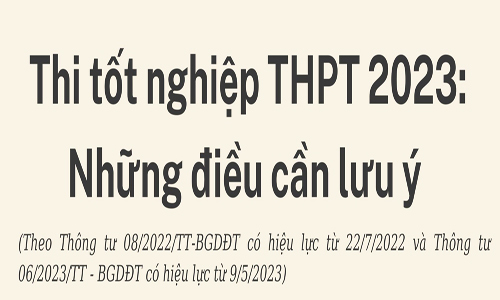 Thi tốt nghiệp THPT 2023: Những điều cần lưu ý

(Theo Thông tư 08/2022/TT-BGDĐT có hiệu lực từ 22/7/2022 và Thông tư 06/2023/TT - BGDĐT có hiệu lực từ 9/5/2023)